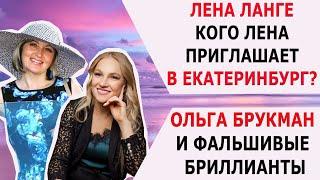 ЛЕНА ЛАНГЕ
КОГО ЛЕНА ПРИГЛАШАЕТ
В ЕКАТЕРИНБУРГ?

ОЛЬГА БРУКМАН
И ФАЛЬШИВЫЕ БРИЛЛИАНТЫ